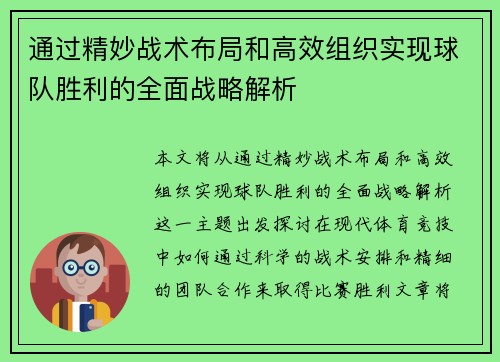 通过精妙战术布局和高效组织实现球队胜利的全面战略解析

本文将从通过精妙战术布局和高效组织实现球队胜利的全面战略解析这一主题出发探讨在现代体育竞技中如何通过科学的战术安排和精细的团队合作来取得比赛胜利文章将